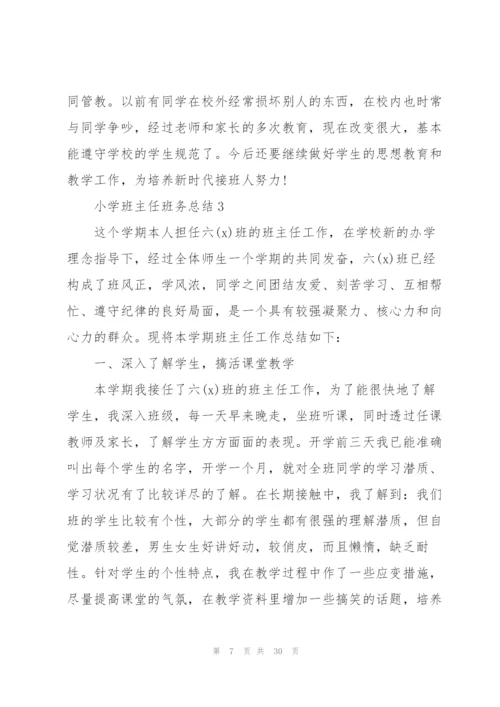 同管教。以前有同学在校外经常损坏别人的东西，在校内也时常与同学争吵，经过老师和家长的多次教育，现在改变很大，基本能遵守学校的学生规范了。今后还要继续做好学生的思想教育和教学工作，为培养新时代接班人努力！

小学班主任班务总结3

这个学期本人担任六(x)班的班主任工作，在学校新的办学理念指导下，经过全体师生一个学期的共同发奋，六(x)班已经构成了班风正，学风浓，同学之间团结友爱、刻苦学习、互相帮忙、遵守纪律的良好局面，是一个具有较强凝聚力、核心力和向心力的群众。现将本学期班主任工作总结如下：

一、深入了解学生，搞活课堂教学

本学期我接任了六(x)班的班主任工作，为了能很快地了解学生，我深入班级，每一天早来晚走，坐班听课，同时透过任课教师及家长，了解学生方方面面的表现。开学前三天我已能准确叫出每个学生的名字，开学一个月，就对全班同学的学习潜质、学习状况有了比较详尽的了解。在长期接触中，我了解到：我们班的学生比较有个性，大部分的学生都有很强的理解潜质，但自觉潜质较差，男生女生好讲好动，较俏皮，而且懒惰，缺乏耐性。针对学生的个性特点，我在教学过程中作了一些应变措施，尽量提高课堂的气氛，在教学资料里增加一些搞笑的话题，培养

第 7 页 共 30 页